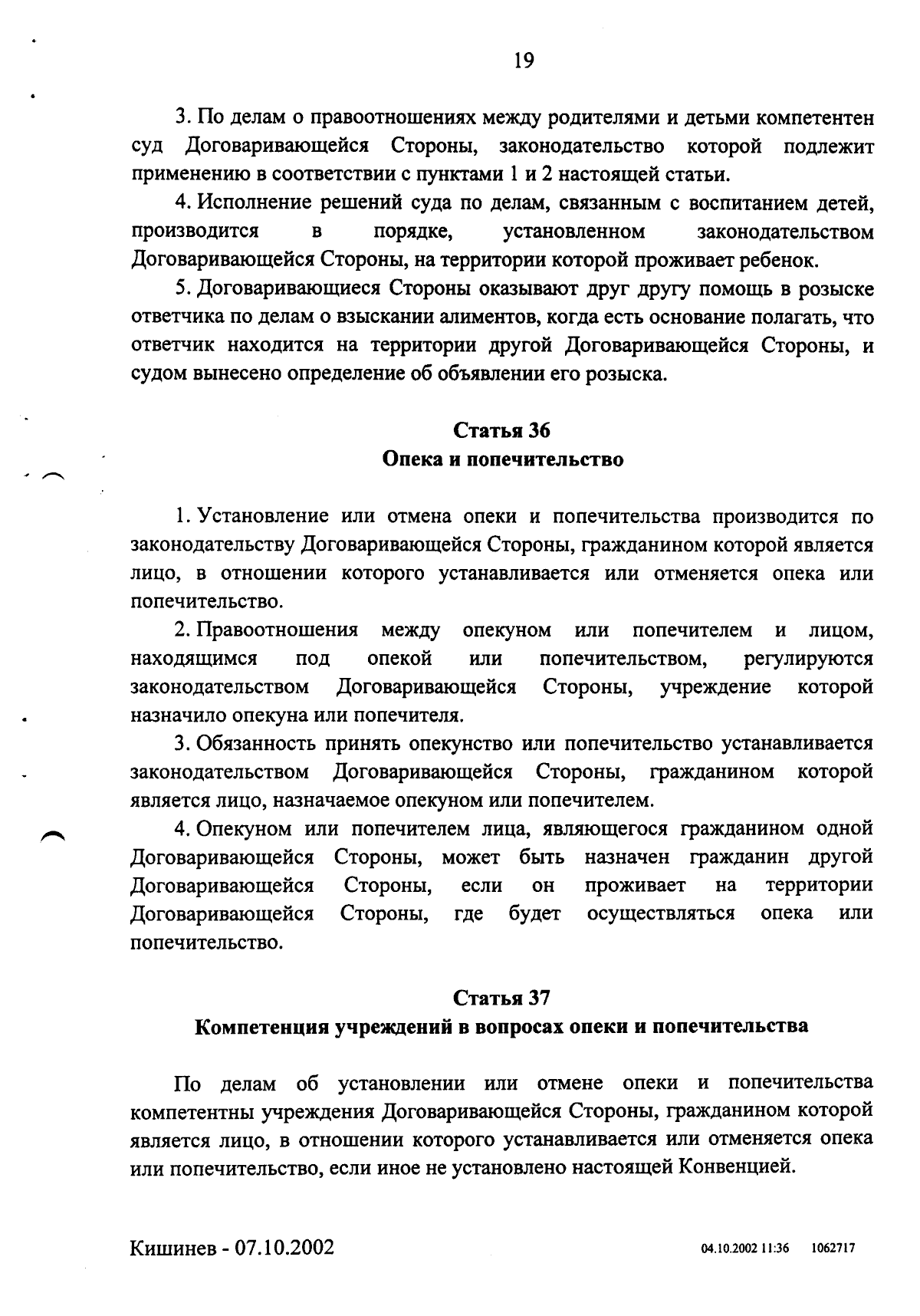 19

3. По делам о правоотношениях между родителями и детьми компетентен суд Договаривающейся Стороны, законодательство которой подлежит применению в соответствии с пунктами 1 и 2 настоящей статьи.

4. Исполнение решений суда по делам, связанным с воспитанием детей, производится в порядке, установленном законодательством Договаривающейся Стороны, на территории которой проживает ребенок.

5. Договаривающиеся Стороны оказывают друг другу помощь в розыске ответчика по делам о взыскании алиментов, когда есть основание полагать, что ответчик находится на территории другой Договаривающейся Стороны, и судом вынесено определение об объявлении его розыска.

Статья 36
Опека и попечительство

1. Установление или отмена опеки и попечительства производится по законодательству Договаривающейся Стороны, гражданином которой является лицо, в отношении которого устанавливается или отменяется опека или попечительство.

2. Правоотношения между опекуном или попечителем и лицом, находящимся под опекой или попечительством, регулируются законодательством Договаривающейся Стороны, учреждение которой назначило опекуна или попечителя.

3. Обязанность принять опекунство или попечительство устанавливается законодательством Договаривающейся Стороны, гражданином которой является лицо, назначаемое опекуном или попечителем.

4. Опекуном или попечителем лица, являющегося гражданином одной Договаривающейся Стороны, может быть назначен гражданин другой Договаривающейся Стороны, если он проживает на территории Договаривающейся Стороны, где будет осуществляться опека или попечительство.

Статья 37
Компетенция учреждений в вопросах опеки и попечительства

По делам об установлении или отмене опеки и попечительства компетентны учреждения Договаривающейся Стороны, гражданином которой является лицо, в отношении которого устанавливается или отменяется опека или попечительство, если иное не установлено настоящей Конвенцией.

Кишинев - 07.10.2002

04.10.2002 11:36 1062717